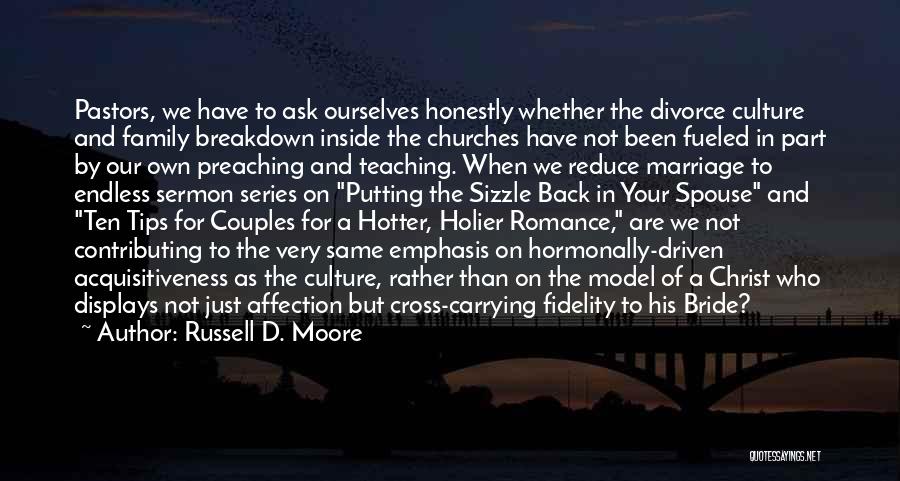 Pastors, we have to ask ourselves honestly whether the divorce culture and family breakdown inside the churches have not been fueled in part by our own preaching and teaching. When we reduce marriage to endless sermon series on "Putting the Sizzle Back in Your Spouse" and "Ten Tips for Couples for a Hotter, Holier Romance," are we not contributing to the very same emphasis on hormonally-driven acquisitiveness as the culture, rather than on the model of a Christ who displays not just affection but cross-carrying fidelity to his Bride?

~ Author: Russell D. Moore

QUOTESSAYINGS.NET